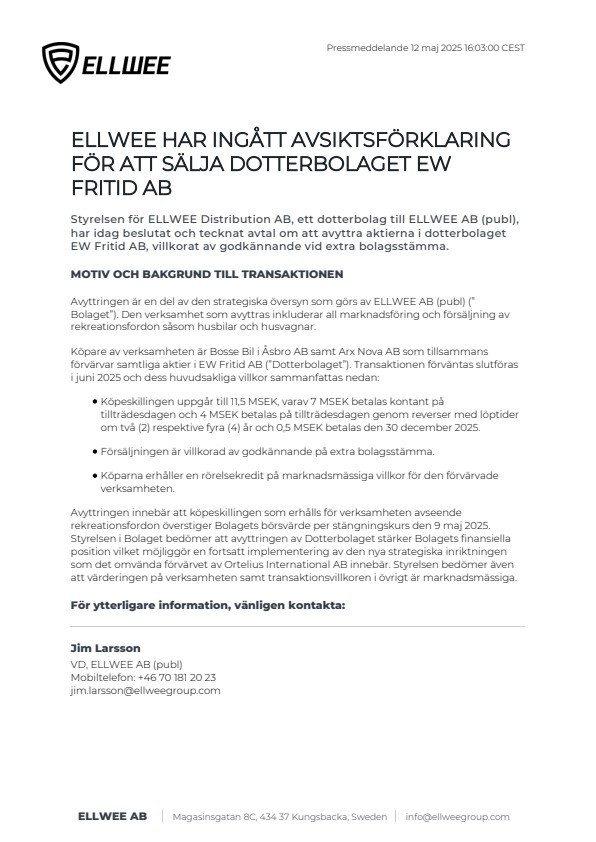 ELLWEE

Pressmeddelande 12 maj 2025 16:03:00 CEST

ELLWEE HAR INGÅTT AVSIKTSFÖRKLARING FÖR ATT SÄLJA DOTTERBOLAGET EW FRITID AB

Styrelsen för ELLWEE Distribution AB, ett dotterbolag till ELLWEE AB (publ), har idag beslutat och tecknat avtal om att avyttra aktierna i dotterbolaget EW Fritid AB, villkorat av godkännande vid extra bolagsstämma.

MOTIV OCH BAKGRUND TILL TRANSAKTIONEN

Avyttringen är en del av den strategiska översyn som görs av ELLWEE AB (publ) (" Bolaget"). Den verksamhet som avyttras inkluderar all marknadsföring och försäljning av rekreationsfordon såsom husbilar och husvagnar.

Köpare av verksamheten är Bosse Bil i Åsbro AB samt Arx Nova AB som tillsammans förvärvar samtliga aktier i EW Fritid AB ("Dotterbolaget"). Transaktionen förväntas slutföras i juni 2025 och dess huvudsakliga villkor sammanfattas nedan:

• Köpeskillingen uppgår till 11,5 MSEK, varav 7 MSEK betalas kontant på tillträdesdagen och 4 MSEK betalas på tillträdesdagen genom reverser med löptider om två (2) respektive fyra (4) år och 0,5 MSEK betalas den 30 december 2025.

• Försäljningen är villkorad av godkännande på extra bolagsstämma.

• Köparna erhåller en rörelsekredit på marknadsmässiga villkor för den förvärvade verksamheten.

Avyttringen innebär att köpeskillingen som erhålls för verksamheten avseende rekreationsfordon överstiger Bolagets börsvärde per stängningskurs den 9 maj 2025. Styrelsen i Bolaget bedömer att avyttringen av Dotterbolaget stärker Bolagets finansiella position vilket möjliggör en fortsatt implementering av den nya strategiska inriktningen som det omvända förvärvet av Ortelius International AB innebär. Styrelsen bedömer även att värderingen på verksamheten samt transaktionsvillkoren i övrigt är marknadsmässiga.

För ytterligare information, vänligen kontakta:

Jim Larsson
VD, ELLWEE AB (publ)
Mobiltelefon: +46 70 181 20 23
jim.larsson@ellweegroup.com

ELLWEE AB | Magasinsgatan 8C, 434 37 Kungsbacka, Sweden | info@ellweegroup.com